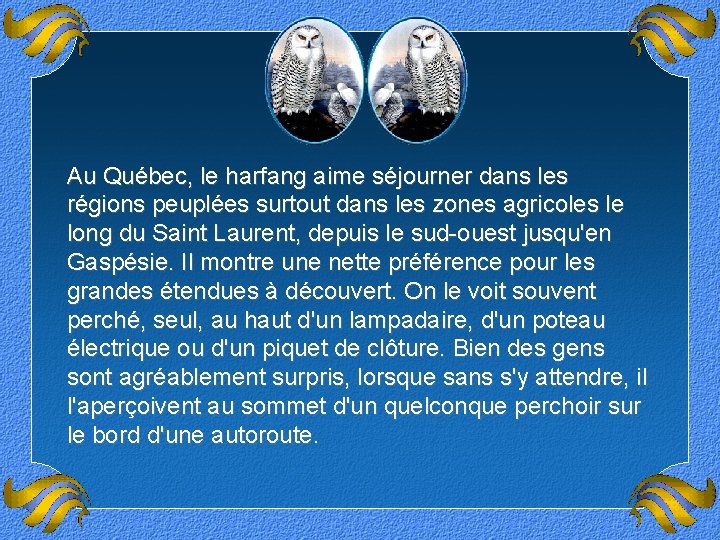 Au Québec, le harfang aime séjourner dans les régions peuplées surtout dans les zones agricoles le long du Saint Laurent, depuis le sud-ouest jusqu'en Gaspésie. Il montre une nette préférence pour les grandes étendues à découvert. On le voit souvent perché, seul, au haut d'un lampadaire, d'un poteau électrique ou d'un piquet de clôture. Bien des gens sont agréablement surpris, lorsque sans s'y attendre, il l'aperçoivent au sommet d'un quelconque perchoir sur le bord d'une autoroute.